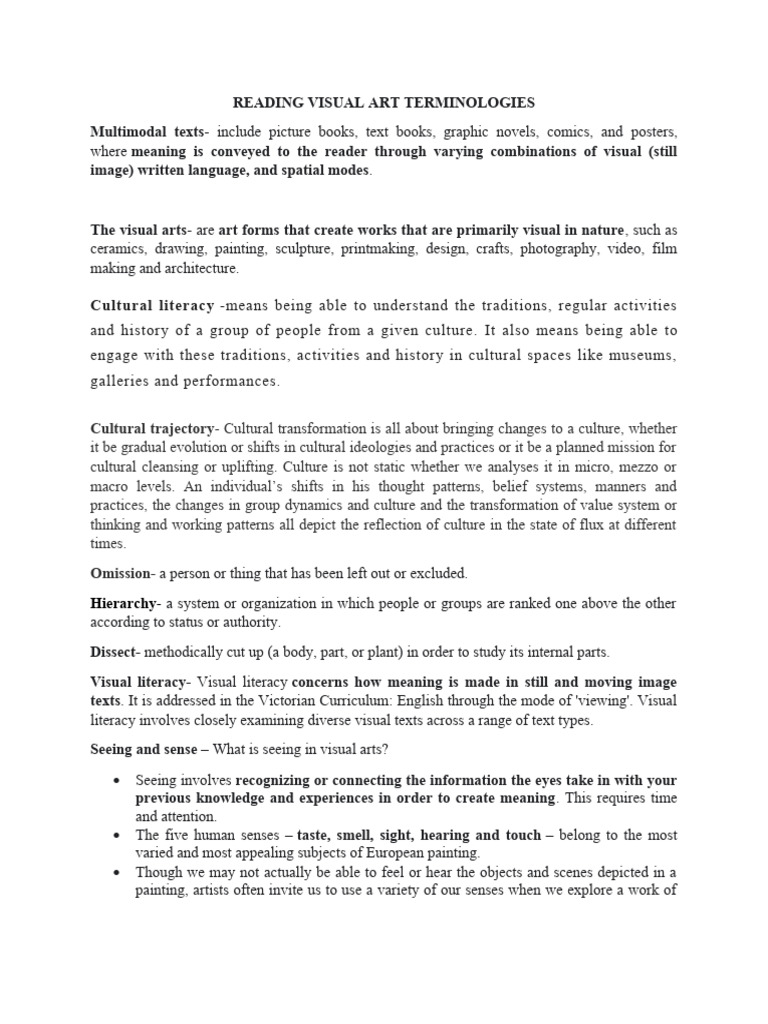 READING VISUAL ART TERMINOLOGIES

Multimodal texts- include picture books, text books, graphic novels, comics, and posters, where meaning is conveyed to the reader through varying combinations of visual (still image) written language, and spatial modes.

The visual arts- are art forms that create works that are primarily visual in nature, such as ceramics, drawing, painting, sculpture, printmaking, design, crafts, photography, video, film making and architecture.

Cultural literacy -means being able to understand the traditions, regular activities and history of a group of people from a given culture. It also means being able to engage with these traditions, activities and history in cultural spaces like museums, galleries and performances.

Cultural trajectory- Cultural transformation is all about bringing changes to a culture, whether it be gradual evolution or shifts in cultural ideologies and practices or it be a planned mission for cultural cleansing or uplifting. Culture is not static whether we analyses it in micro, mezzo or macro levels. An individual's shifts in his thought patterns, belief systems, manners and practices, the changes in group dynamics and culture and the transformation of value system or thinking and working patterns all depict the reflection of culture in the state of flux at different times.

Omission- a person or thing that has been left out or excluded.

Hierarchy- a system or organization in which people or groups are ranked one above the other according to status or authority.

Dissect- methodically cut up (a body, part, or plant) in order to study its internal parts.

Visual literacy- Visual literacy concerns how meaning is made in still and moving image texts. It is addressed in the Victorian Curriculum: English through the mode of 'viewing'. Visual literacy involves closely examining diverse visual texts across a range of text types.

Seeing and sense – What is seeing in visual arts?

• Seeing involves recognizing or connecting the information the eyes take in with your previous knowledge and experiences in order to create meaning. This requires time and attention.
• The five human senses – taste, smell, sight, hearing and touch – belong to the most varied and most appealing subjects of European painting.
• Though we may not actually be able to feel or hear the objects and scenes depicted in a painting, artists often invite us to use a variety of our senses when we explore a work of